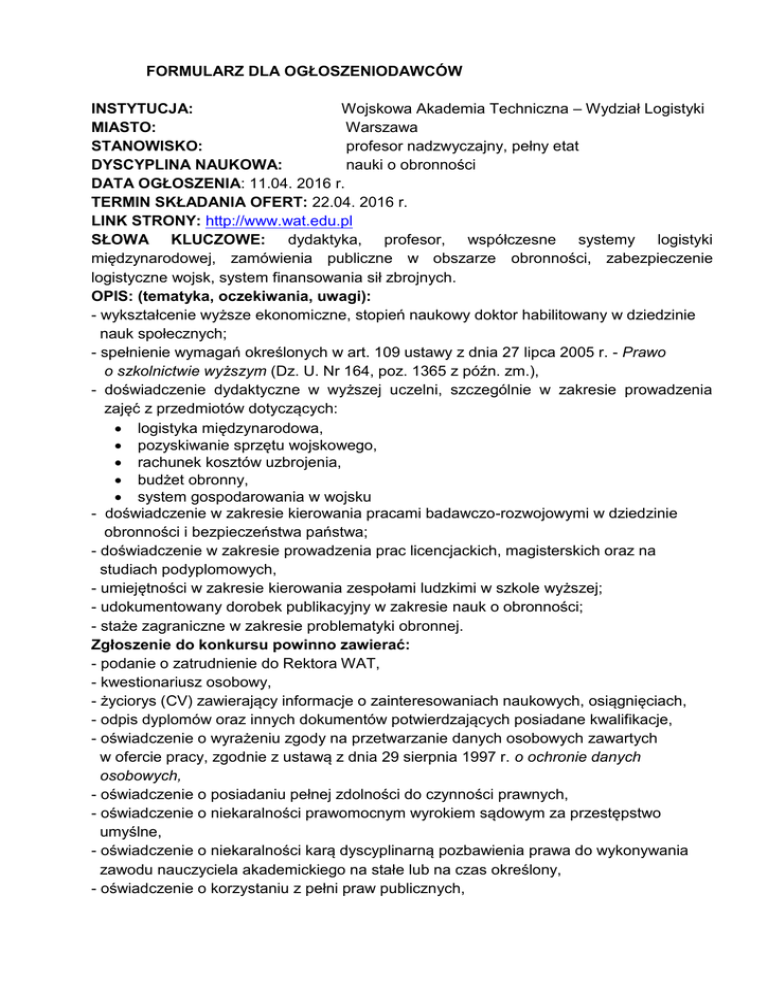 FORMULARZ DLA OGŁOSZENIODAWCÓW

INSTYTUCJA: Wojskowa Akademia Techniczna – Wydział Logistyki
MIASTO: Warszawa
STANOWISKO: profesor nadzwyczajny, pełny etat
DYSCYPLINA NAUKOWA: nauki o obronności
DATA OGŁOSZENIA: 11.04. 2016 r.
TERMIN SKŁADANIA OFERT: 22.04. 2016 r.
LINK STRONY: http://www.wat.edu.pl
SŁOWA KLUCZOWE: dydaktyka, profesor, współczesne systemy logistyki międzynarodowej, zamówienia publiczne w obszarze obronności, zabezpieczenie logistyczne wojsk, system finansowania sił zbrojnych.
OPIS: (tematyka, oczekiwania, uwagi):
- wykształcenie wyższe ekonomiczne, stopień naukowy doktor habilitowany w dziedzinie nauk społecznych;
- spełnienie wymagań określonych w art. 109 ustawy z dnia 27 lipca 2005 r. - Prawo o szkolnictwie wyższym (Dz. U. Nr 164, poz. 1365 z późn. zm.),
- doświadczenie dydaktyczne w wyższej uczelni, szczególnie w zakresie prowadzenia zajęć z przedmiotów dotyczących:
• logistyka międzynarodowa,
• pozyskiwanie sprzętu wojskowego,
• rachunek kosztów uzbrojenia,
• budżet obronny,
• system gospodarowania w wojsku
- doświadczenie w zakresie kierowania pracami badawczo-rozwojowymi w dziedzinie obronności i bezpieczeństwa państwa;
- doświadczenie w zakresie prowadzenia prac licencjackich, magisterskich oraz na studiach podyplomowych,
- umiejętności w zakresie kierowania zespołami ludzkimi w szkole wyższej;
- udokumentowany dorobek publikacyjny w zakresie nauk o obronności;
- staże zagraniczne w zakresie problematyki obronnej.
Zgłoszenie do konkursu powinno zawierać:
- podanie o zatrudnienie do Rektora WAT,
- kwestionariusz osobowy,
- życiorys (CV) zawierający informacje o zainteresowaniach naukowych, osiągnięciach,
- odpis dyplomów oraz innych dokumentów potwierdzających posiadane kwalifikacje,
- oświadczenie o wyrażeniu zgody na przetwarzanie danych osobowych zawartych w ofercie pracy, zgodnie z ustawą z dnia 29 sierpnia 1997 r. o ochronie danych osobowych,
- oświadczenie o posiadaniu pełnej zdolności do czynności prawnych,
- oświadczenie o niekaralności prawomocnym wyrokiem sądowym za przestępstwo umyślne,
- oświadczenie o niekaralności karą dyscyplinarną pozbawienia prawa do wykonywania zawodu nauczyciela akademickiego na stałe lub na czas określony,
- oświadczenie o korzystaniu z pełni praw publicznych,